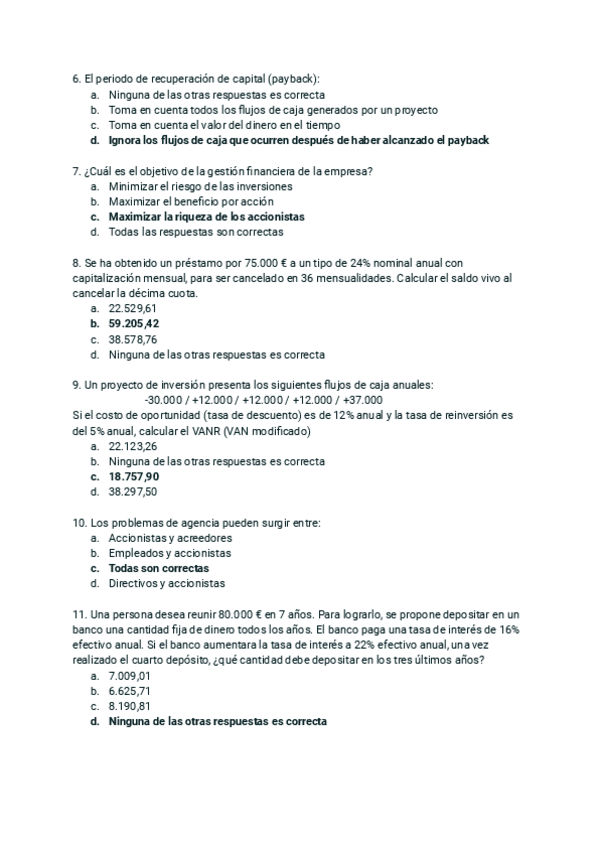 6. El periodo de recuperación de capital (payback):
a. Ninguna de las otras respuestas es correcta
b. Toma en cuenta todos los flujos de caja generados por un proyecto
c. Toma en cuenta el valor del dinero en el tiempo
d. Ignora los flujos de caja que ocurren después de haber alcanzado el payback

7. ¿Cuál es el objetivo de la gestión financiera de la empresa?
a. Minimizar el riesgo de las inversiones
b. Maximizar el beneficio por acción
c. Maximizar la riqueza de los accionistas
d. Todas las respuestas son correctas

8. Se ha obtenido un préstamo por 75.000 € a un tipo de 24% nominal anual con capitalización mensual, para ser cancelado en 36 mensualidades. Calcular el saldo vivo al cancelar la décima cuota.
a. 22.529,61
b. 59.205,42
c. 38.578,76
d. Ninguna de las otras respuestas es correcta

9. Un proyecto de inversión presenta los siguientes flujos de caja anuales:
-30.000 / +12.000 / +12.000 / +12.000 / +37.000
Si el costo de oportunidad (tasa de descuento) es de 12% anual y la tasa de reinversión es del 5% anual, calcular el VANR (VAN modificado)
a. 22.123,26
b. Ninguna de las otras respuestas es correcta
c. 18.757,90
d. 38.297,50

10. Los problemas de agencia pueden surgir entre:
a. Accionistas y acreedores
b. Empleados y accionistas
c. Todas son correctas
d. Directivos y accionistas

11. Una persona desea reunir 80.000 € en 7 años. Para lograrlo, se propone depositar en un banco una cantidad fija de dinero todos los años. El banco paga una tasa de interés de 16% efectivo anual. Si el banco aumentara la tasa de interés a 22% efectivo anual, una vez realizado el cuarto depósito, ¿qué cantidad debe depositar en los tres últimos años?
a. 7.009,01
b. 6.625,71
c. 8.190,81
d. Ninguna de las otras respuestas es correcta